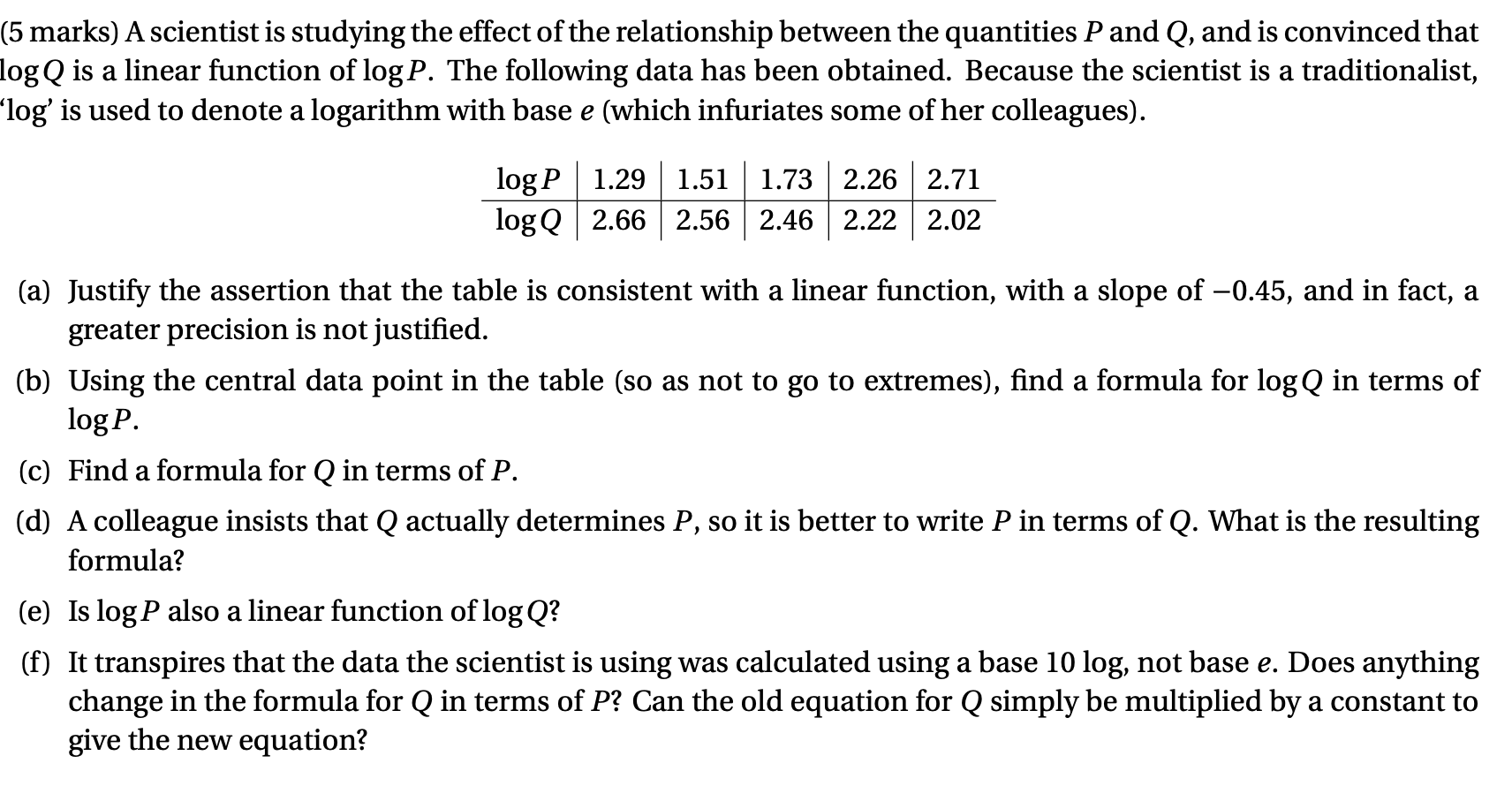 (5 marks) A scientist is studying the effect of the relationship between the quantities $P$ and $Q$, and is convinced that $\log Q$ is a linear function of $\log P$. The following data has been obtained. Because the scientist is a traditionalist, 'log' is used to denote a logarithm with base $e$ (which infuriates some of her colleagues).

| $\log P$ | 1.29 | 1.51 | 1.73 | 2.26 | 2.71 |
|---|---|---|---|---|---|
| $\log Q$ | 2.66 | 2.56 | 2.46 | 2.22 | 2.02 |

(a) Justify the assertion that the table is consistent with a linear function, with a slope of $-0.45$, and in fact, a greater precision is not justified.

(b) Using the central data point in the table (so as not to go to extremes), find a formula for $\log Q$ in terms of $\log P$.

(c) Find a formula for $Q$ in terms of $P$.

(d) A colleague insists that $Q$ actually determines $P$, so it is better to write $P$ in terms of $Q$. What is the resulting formula?

(e) Is $\log P$ also a linear function of $\log Q$?

(f) It transpires that the data the scientist is using was calculated using a base 10 log, not base $e$. Does anything change in the formula for $Q$ in terms of $P$? Can the old equation for $Q$ simply be multiplied by a constant to give the new equation?